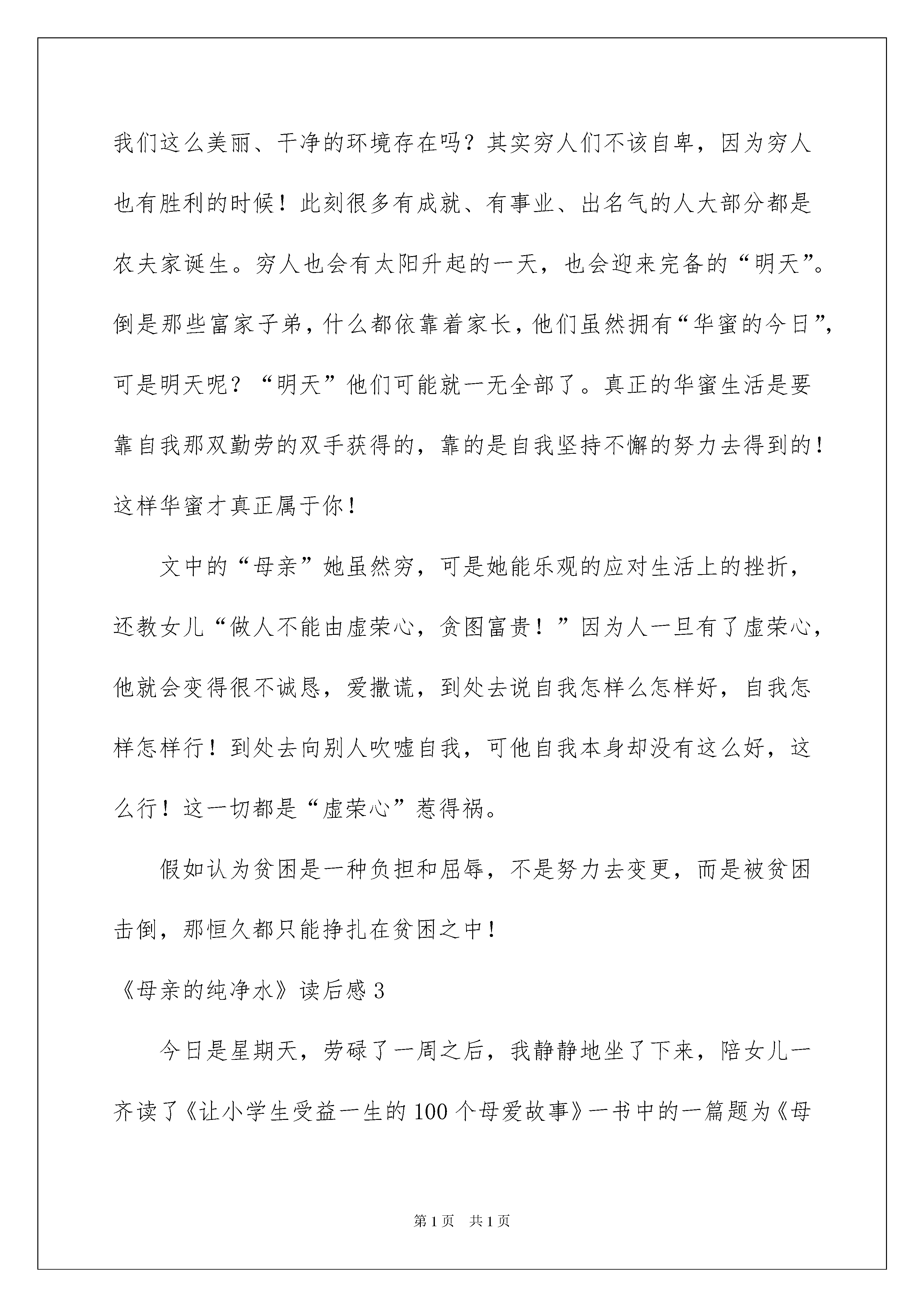 我们这么美丽、干净的环境存在吗？其实穷人们不该自卑，因为穷人也有胜利的时候！此刻很多有成就、有事业、出名气的人大部分都是农夫家诞生。穷人也会有太阳升起的一天，也会迎来完备的“明天”。倒是那些富家子弟，什么都依靠着家长，他们虽然拥有“华蜜的今日”，可是明天呢？“明天”他们可能就一无全部了。真正的华蜜生活是要靠自我那双勤劳的双手获得的，靠的是自我坚持不懈的努力去得到的！这样华蜜才真正属于你！

文中的“母亲”她虽然穷，可是她能乐观的应对生活上的挫折，还教女儿“做人不能由虚荣心，贪图富贵！”因为人一旦有了虚荣心，他就会变得很不诚恳，爱撒谎，到处去说自我怎样么怎样好，自我怎样怎样行！到处去向别人吹嘘自我，可他自我本身却没有这么好，这么行！这一切都是“虚荣心”惹得祸。

假如认为贫困是一种负担和屈辱，不是努力去变更，而是被贫困击倒，那恒久都只能挣扎在贫困之中！

《母亲的纯净水》读后感 3

今日是星期天，劳碌了一周之后，我静静地坐了下来，陪女儿一齐读了《让小学生受益一生的 100 个母爱故事》一书中的一篇题为《母

第 1 页　共 1 页